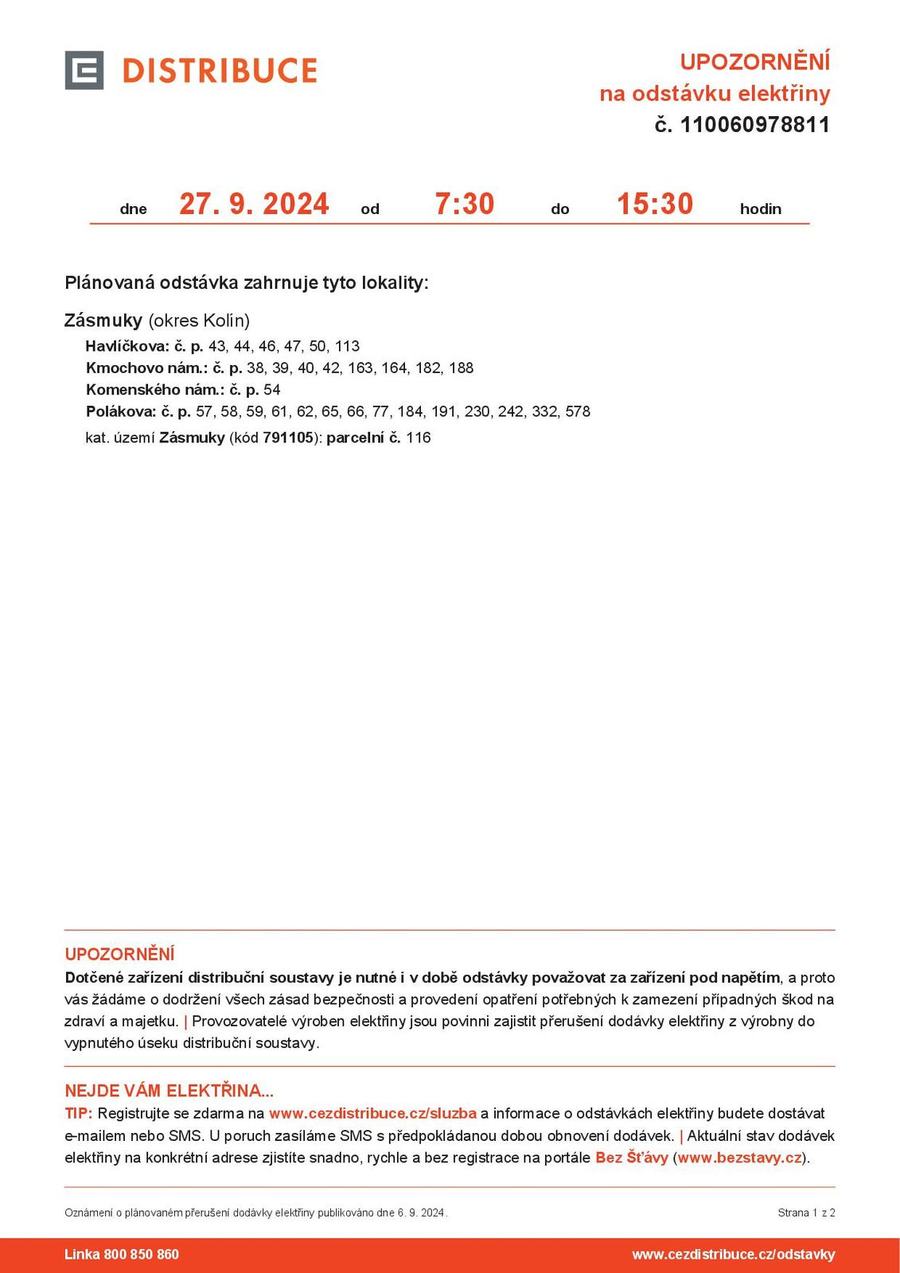 DISTRIBUCE

UPOZORNĚNÍ
na odstávku elektřiny
č. 110060978811

dne 27. 9. 2024 od 7:30 do 15:30 hodin

Plánovaná odstávka zahrnuje tyto lokality:

Zásmuky (okres Kolín)
Havlíčkova: č. p. 43, 44, 46, 47, 50, 113
Kmochovo nám.: č. p. 38, 39, 40, 42, 163, 164, 182, 188
Komenského nám.: č. p. 54
Polákova: č. p. 57, 58, 59, 61, 62, 65, 66, 77, 184, 191, 230, 242, 332, 578
kat. území Zásmuky (kód 791105): parcelní č. 116

UPOZORNĚNÍ
Dotčené zařízení distribuční soustavy je nutné i v době odstávky považovat za zařízení pod napětím, a proto vás žádáme o dodržení všech zásad bezpečnosti a provedení opatření potřebných k zamezení případných škod na zdraví a majetku. | Provozovatelé výroben elektřiny jsou povinni zajistit přerušení dodávky elektřiny z výrobny do vypnutého úseku distribuční soustavy.

NEJDE VÁM ELEKTŘINA...
TIP: Registrujte se zdarma na www.cezdistribuce.cz/sluzba a informace o odstávkách elektřiny budete dostávat e-mailem nebo SMS. U poruch zasíláme SMS s předpokládanou dobou obnovení dodávek. | Aktuální stav dodávek elektřiny na konkrétní adrese zjistíte snadno, rychle a bez registrace na portále Bez Šťávy (www.bezstavy.cz).

Oznámení o plánovaném přerušení dodávky elektřiny publikováno dne 6. 9. 2024.

Strana 1 z 2

Linka 800 850 860

www.cezdistribuce.cz/odstavky